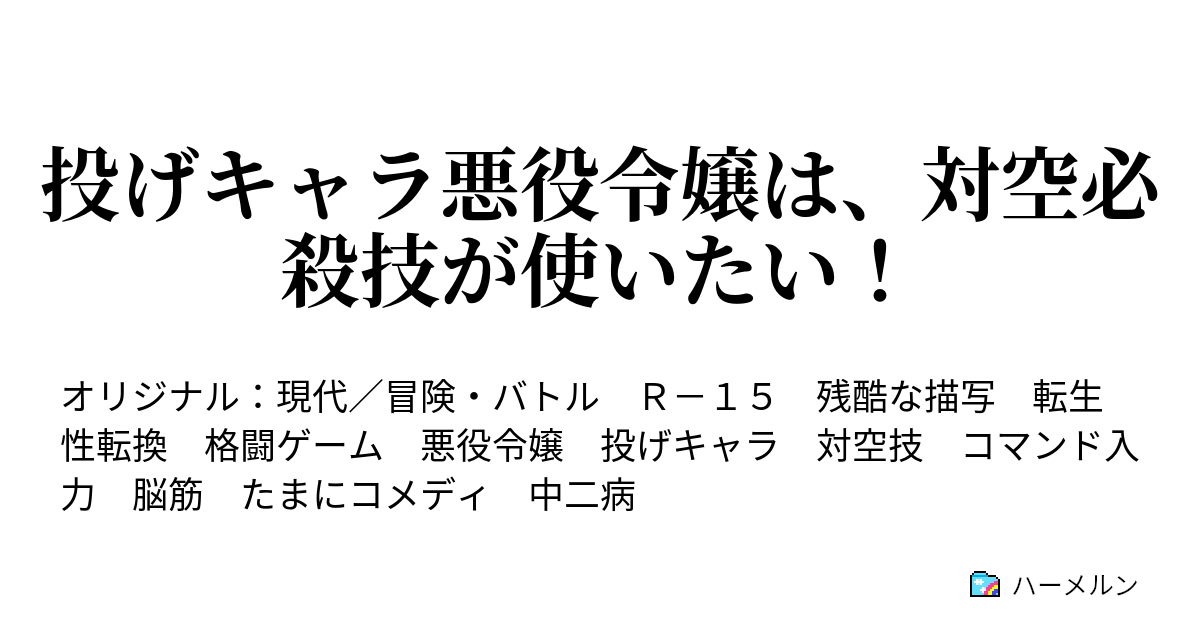 投げキャラ悪役令嬢は、対空必殺技が使いたい！

オリジナル：現代／冒険・バトル　Ｒ－１５　残酷な描写　転生　性転換　格闘ゲーム　悪役令嬢　投げキャラ　対空技　コマンド入力　脳筋　たまにコメディ　中二病

ハーメルン